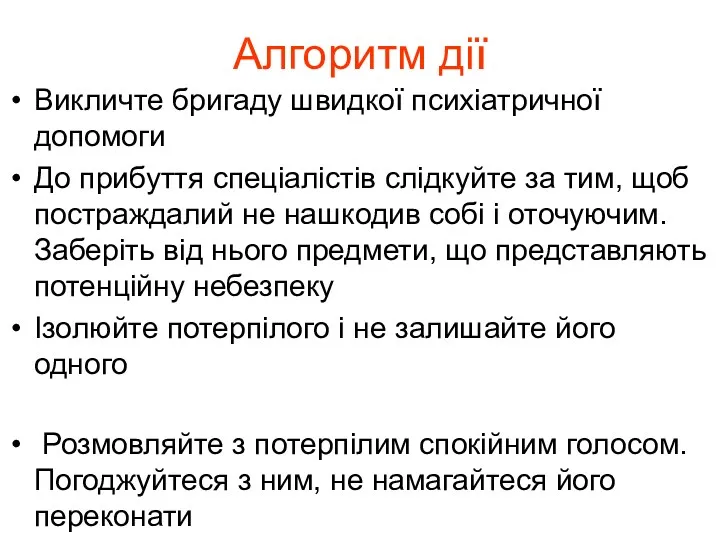 Алгоритм дії

• Викличте бригаду швидкої психіатричної допомоги
• До прибуття спеціалістів слідкуйте за тим, щоб постраждалий не нашкодив собі і оточуючим. Заберіть від нього предмети, що представляють потенційну небезпеку
• Ізолюйте потерпілого і не залишайте його одного

• Розмовляйте з потерпілим спокійним голосом. Погоджуйтеся з ним, не намагайтеся його переконати